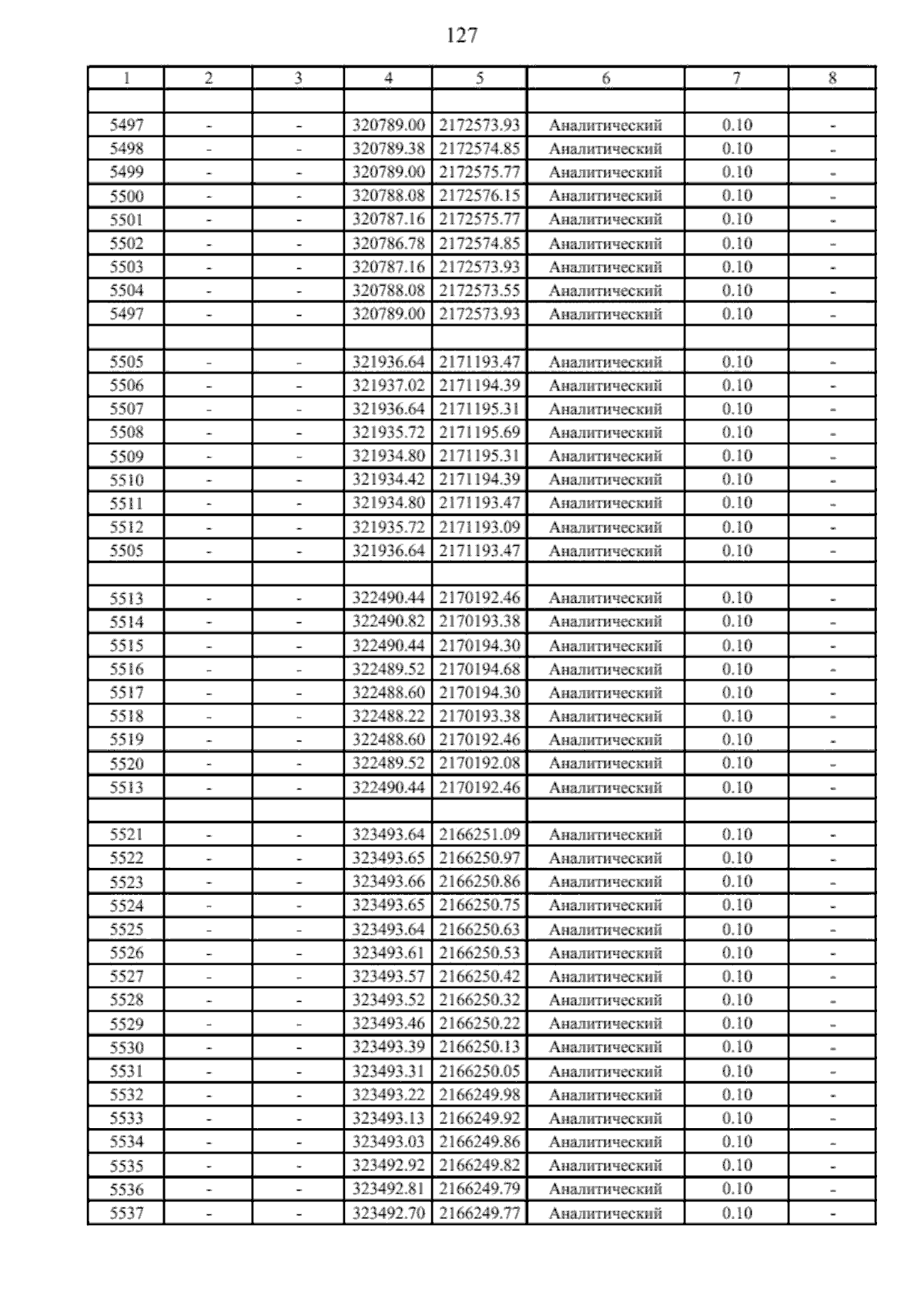 127

| 1 | 2 | 3 | 4 | 5 | 6 | 7 | 8 |
|---|---|---|---|---|---|---|---|
| | | | | | | | |
| 5497 | - | - | 320789.00 | 2172573.93 | Аналитический | 0.10 | - |
| 5498 | - | - | 320789.38 | 2172574.85 | Аналитический | 0.10 | - |
| 5499 | - | - | 320789.00 | 2172575.77 | Аналитический | 0.10 | - |
| 5500 | - | - | 320788.08 | 2172576.15 | Аналитический | 0.10 | - |
| 5501 | - | - | 320787.16 | 2172575.77 | Аналитический | 0.10 | - |
| 5502 | - | - | 320786.78 | 2172574.85 | Аналитический | 0.10 | - |
| 5503 | - | - | 320787.16 | 2172573.93 | Аналитический | 0.10 | - |
| 5504 | - | - | 320788.08 | 2172573.55 | Аналитический | 0.10 | - |
| 5497 | - | - | 320789.00 | 2172573.93 | Аналитический | 0.10 | - |
| | | | | | | | |
| 5505 | - | - | 321936.64 | 2171193.47 | Аналитический | 0.10 | - |
| 5506 | - | - | 321937.02 | 2171194.39 | Аналитический | 0.10 | - |
| 5507 | - | - | 321936.64 | 2171195.31 | Аналитический | 0.10 | - |
| 5508 | - | - | 321935.72 | 2171195.69 | Аналитический | 0.10 | - |
| 5509 | - | - | 321934.80 | 2171195.31 | Аналитический | 0.10 | - |
| 5510 | - | - | 321934.42 | 2171194.39 | Аналитический | 0.10 | - |
| 5511 | - | - | 321934.80 | 2171193.47 | Аналитический | 0.10 | - |
| 5512 | - | - | 321935.72 | 2171193.09 | Аналитический | 0.10 | - |
| 5505 | - | - | 321936.64 | 2171193.47 | Аналитический | 0.10 | - |
| | | | | | | | |
| 5513 | - | - | 322490.44 | 2170192.46 | Аналитический | 0.10 | - |
| 5514 | - | - | 322490.82 | 2170193.38 | Аналитический | 0.10 | - |
| 5515 | - | - | 322490.44 | 2170194.30 | Аналитический | 0.10 | - |
| 5516 | - | - | 322489.52 | 2170194.68 | Аналитический | 0.10 | - |
| 5517 | - | - | 322488.60 | 2170194.30 | Аналитический | 0.10 | - |
| 5518 | - | - | 322488.22 | 2170193.38 | Аналитический | 0.10 | - |
| 5519 | - | - | 322488.60 | 2170192.46 | Аналитический | 0.10 | - |
| 5520 | - | - | 322489.52 | 2170192.08 | Аналитический | 0.10 | - |
| 5513 | - | - | 322490.44 | 2170192.46 | Аналитический | 0.10 | - |
| | | | | | | | |
| 5521 | - | - | 323493.64 | 2166251.09 | Аналитический | 0.10 | - |
| 5522 | - | - | 323493.65 | 2166250.97 | Аналитический | 0.10 | - |
| 5523 | - | - | 323493.66 | 2166250.86 | Аналитический | 0.10 | - |
| 5524 | - | - | 323493.65 | 2166250.75 | Аналитический | 0.10 | - |
| 5525 | - | - | 323493.64 | 2166250.63 | Аналитический | 0.10 | - |
| 5526 | - | - | 323493.61 | 2166250.53 | Аналитический | 0.10 | - |
| 5527 | - | - | 323493.57 | 2166250.42 | Аналитический | 0.10 | - |
| 5528 | - | - | 323493.52 | 2166250.32 | Аналитический | 0.10 | - |
| 5529 | - | - | 323493.46 | 2166250.22 | Аналитический | 0.10 | - |
| 5530 | - | - | 323493.39 | 2166250.13 | Аналитический | 0.10 | - |
| 5531 | - | - | 323493.31 | 2166250.05 | Аналитический | 0.10 | - |
| 5532 | - | - | 323493.22 | 2166249.98 | Аналитический | 0.10 | - |
| 5533 | - | - | 323493.13 | 2166249.92 | Аналитический | 0.10 | - |
| 5534 | - | - | 323493.03 | 2166249.86 | Аналитический | 0.10 | - |
| 5535 | - | - | 323492.92 | 2166249.82 | Аналитический | 0.10 | - |
| 5536 | - | - | 323492.81 | 2166249.79 | Аналитический | 0.10 | - |
| 5537 | - | - | 323492.70 | 2166249.77 | Аналитический | 0.10 | - |